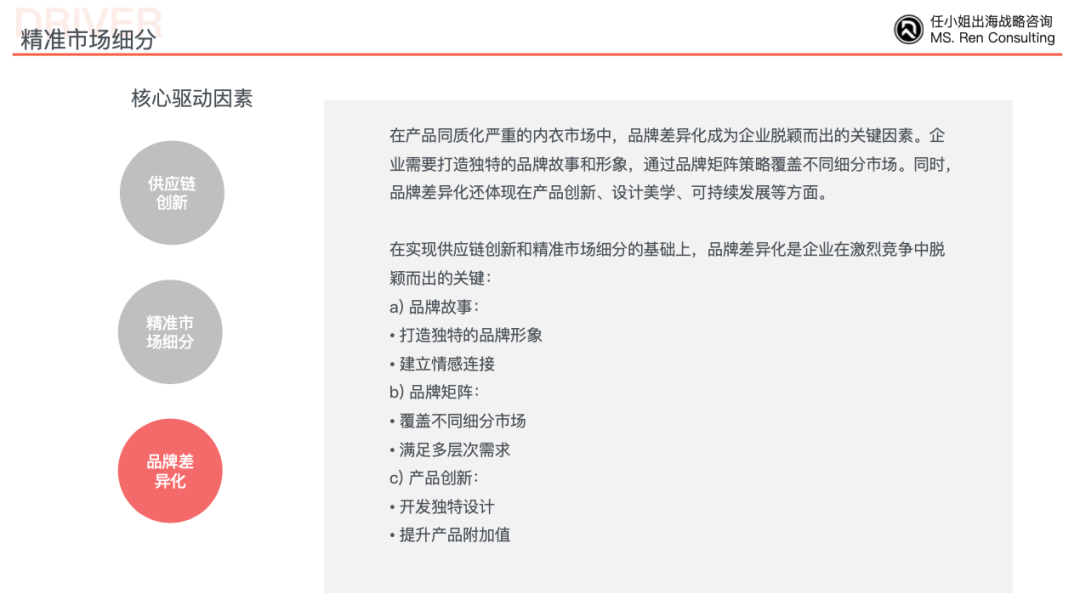 DRIVER
精准市场细分

任小姐出海战略咨询
MS. Ren Consulting

核心驱动因素

供应链创新

精准市场细分

品牌差异化

在产品同质化严重的内衣市场中，品牌差异化成为企业脱颖而出的关键因素。企业需要打造独特的品牌故事和形象，通过品牌矩阵策略覆盖不同细分市场。同时，品牌差异化还体现在产品创新、设计美学、可持续发展等方面。

在实现供应链创新和精准市场细分的基础上，品牌差异化是企业在激烈竞争中脱颖而出的关键：
a) 品牌故事：
• 打造独特的品牌形象
• 建立情感连接
b) 品牌矩阵：
• 覆盖不同细分市场
• 满足多层次需求
c) 产品创新：
• 开发独特设计
• 提升产品附加值